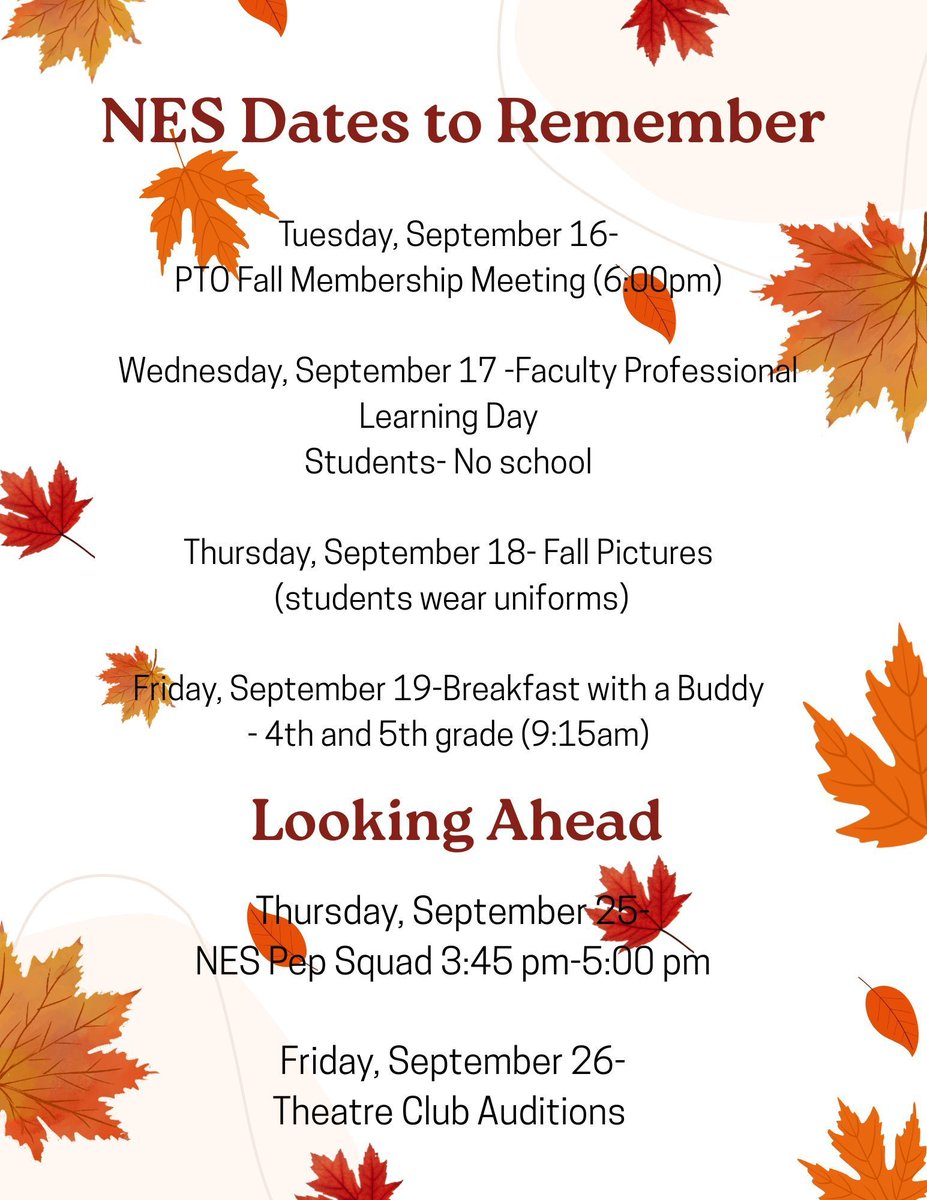 NES Dates to Remember

Tuesday, September 16-
PTO Fall Membership Meeting (6:00pm)

Wednesday, September 17 -Faculty Professional Learning Day
Students- No school

Thursday, September 18- Fall Pictures
(students wear uniforms)

Friday, September 19-Breakfast with a Buddy
- 4th and 5th grade (9:15am)

Looking Ahead

Thursday, September 25-
NES Pep Squad 3:45 pm-5:00 pm

Friday, September 26-
Theatre Club Auditions